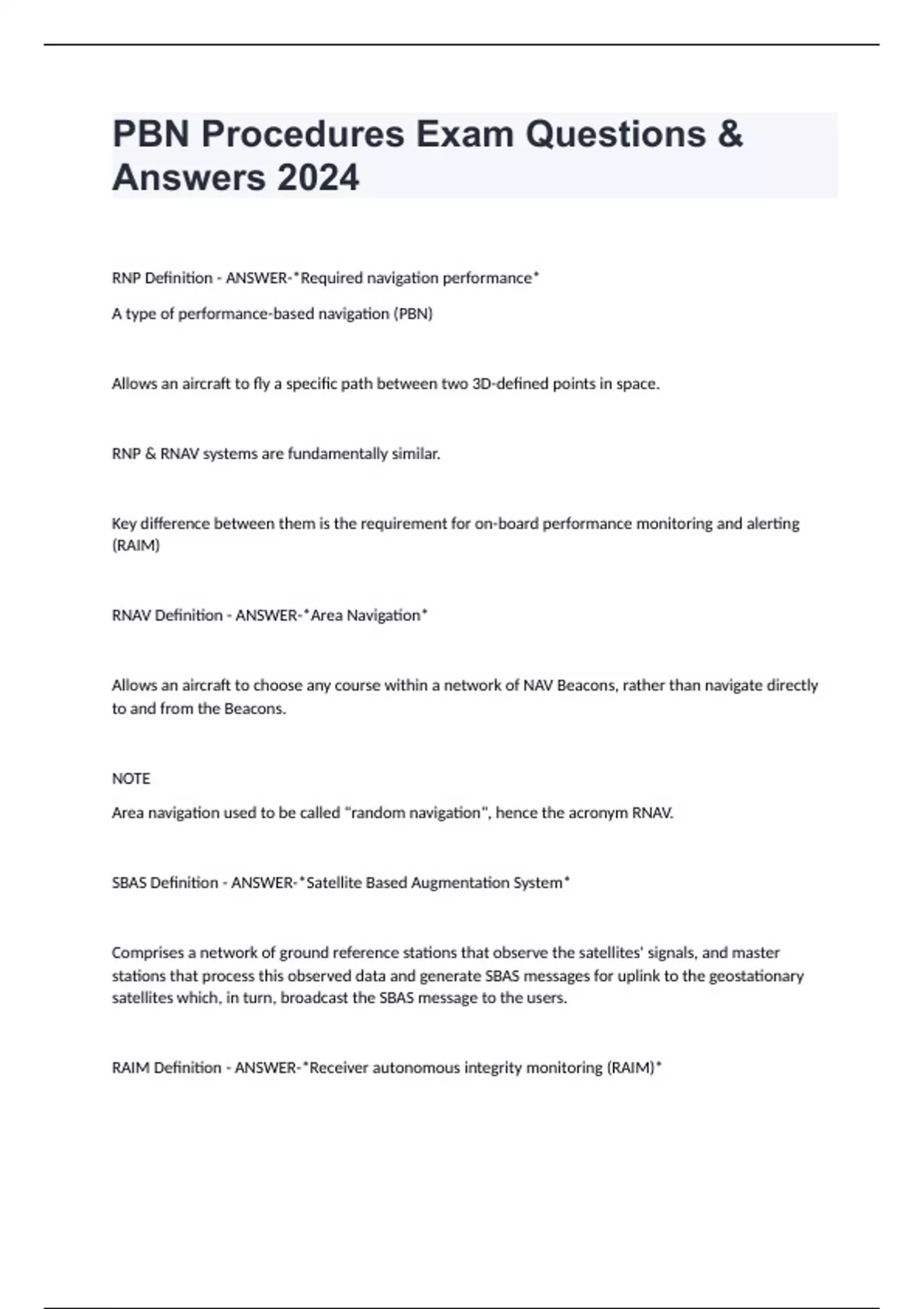 PBN Procedures Exam Questions & Answers 2024

RNP Definition - ANSWER-*Required navigation performance*

A type of performance-based navigation (PBN)

Allows an aircraft to fly a specific path between two 3D-defined points in space.

RNP & RNAV systems are fundamentally similar.

Key difference between them is the requirement for on-board performance monitoring and alerting (RAIM)

RNAV Definition - ANSWER-*Area Navigation*

Allows an aircraft to choose any course within a network of NAV Beacons, rather than navigate directly to and from the Beacons.

NOTE

Area navigation used to be called "random navigation", hence the acronym RNAV.

SBAS Definition - ANSWER-*Satellite Based Augmentation System*

Comprises a network of ground reference stations that observe the satellites' signals, and master stations that process this observed data and generate SBAS messages for uplink to the geostationary satellites which, in turn, broadcast the SBAS message to the users.

RAIM Definition - ANSWER-*Receiver autonomous integrity monitoring (RAIM)*